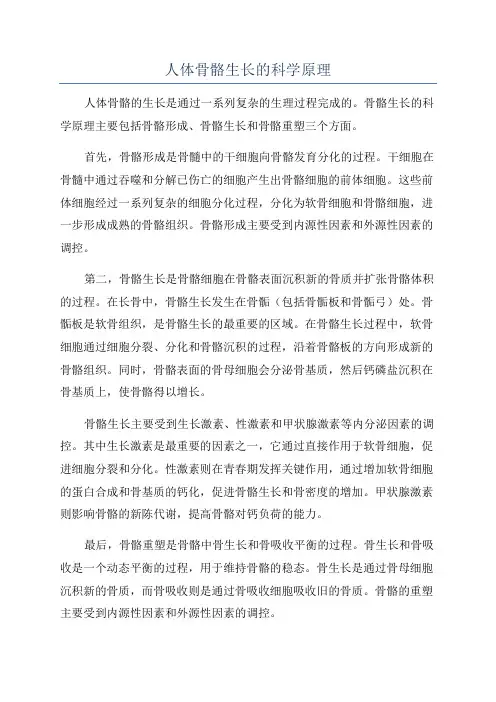 人体骨骼生长的科学原理

人体骨骼的生长是通过一系列复杂的生理过程完成的。骨骼生长的科学原理主要包括骨骼形成、骨骼生长和骨骼重塑三个方面。

首先，骨骼形成是骨髓中的干细胞向骨骼发育分化的过程。干细胞在骨髓中通过吞噬和分解已伤亡的细胞产生出骨骼细胞的前体细胞。这些前体细胞经过一系列复杂的细胞分化过程，分化为软骨细胞和骨骼细胞，进一步形成成熟的骨骼组织。骨骼形成主要受到内源性因素和外源性因素的调控。

第二，骨骼生长是骨骼细胞在骨骼表面沉积新的骨质并扩张骨骼体积的过程。在长骨中，骨骼生长发生在骨骺（包括骨骺板和骨骺弓）处。骨骺板是软骨组织，是骨骼生长的最重要的区域。在骨骼生长过程中，软骨细胞通过细胞分裂、分化和骨骼沉积的过程，沿着骨骼板的方向形成新的骨骼组织。同时，骨骼表面的骨母细胞会分泌骨基质，然后钙磷盐沉积在骨基质上，使骨骼得以增长。

骨骼生长主要受到生长激素、性激素和甲状腺激素等内分泌因素的调控。其中生长激素是最重要的因素之一，它通过直接作用于软骨细胞，促进细胞分裂和分化。性激素则在青春期发挥关键作用，通过增加软骨细胞的蛋白合成和骨基质的钙化，促进骨骼生长和骨密度的增加。甲状腺激素则影响骨骼的新陈代谢，提高骨骼对钙负荷的能力。

最后，骨骼重塑是骨骼中骨生长和骨吸收平衡的过程。骨生长和骨吸收是一个动态平衡的过程，用于维持骨骼的稳态。骨生长是通过骨母细胞沉积新的骨质，而骨吸收则是通过骨吸收细胞吸收旧的骨质。骨骼的重塑主要受到内源性因素和外源性因素的调控。